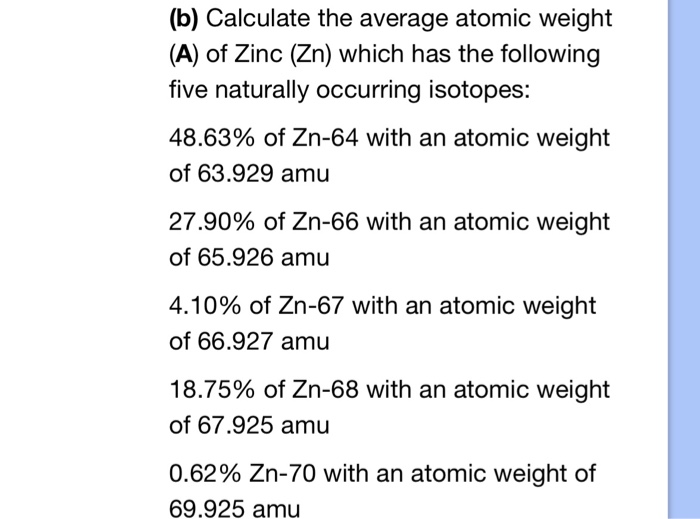 (b) Calculate the average atomic weight (A) of Zinc (Zn) which has the following five naturally occurring isotopes:

48.63% of Zn-64 with an atomic weight of 63.929 amu

27.90% of Zn-66 with an atomic weight of 65.926 amu

4.10% of Zn-67 with an atomic weight of 66.927 amu

18.75% of Zn-68 with an atomic weight of 67.925 amu

0.62% Zn-70 with an atomic weight of 69.925 amu